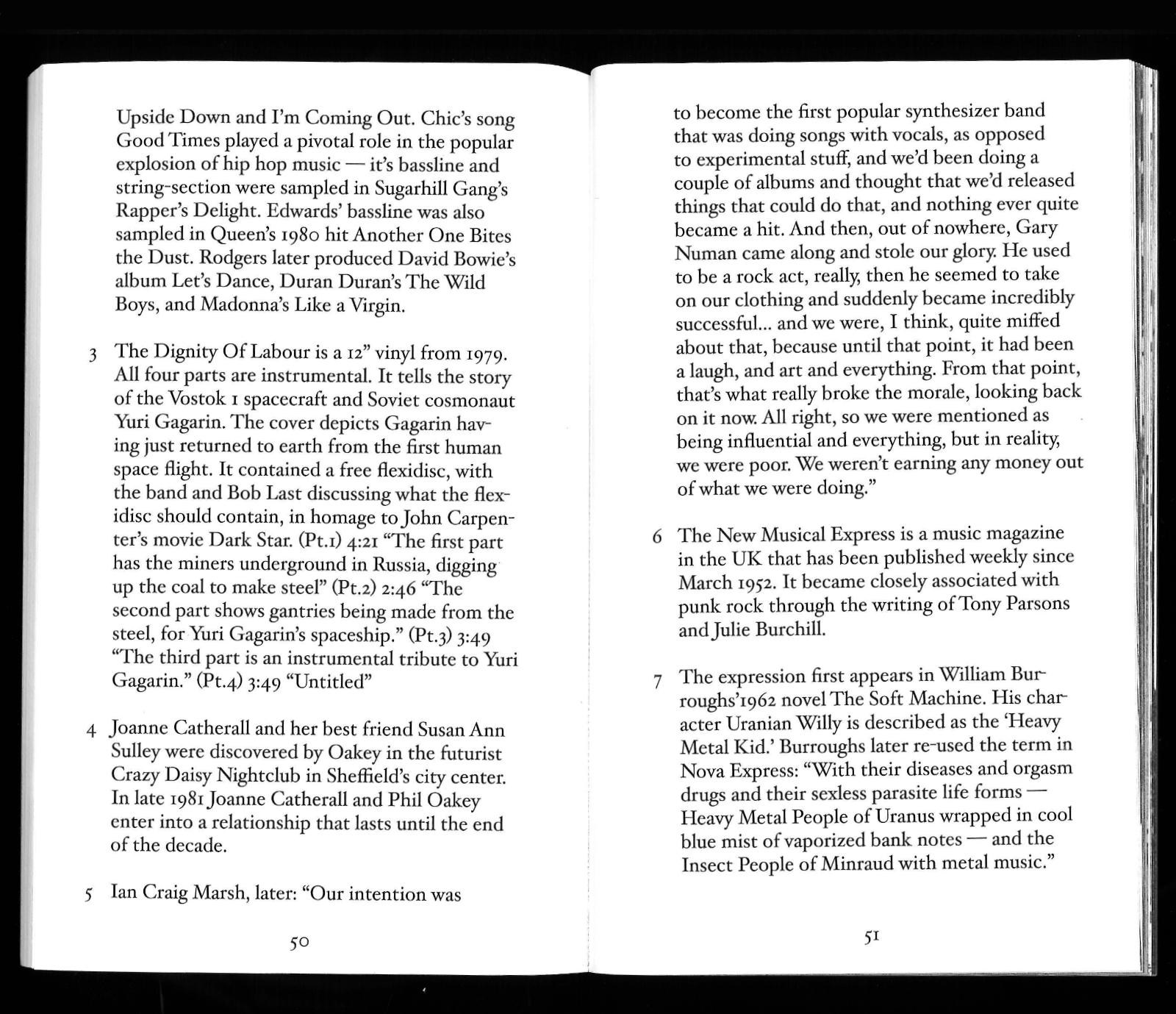 Upside Down and I'm Coming Out. Chic's song Good Times played a pivotal role in the popular explosion of hip hop music — it's bassline and string-section were sampled in Sugarhill Gang's Rapper's Delight. Edwards' bassline was also sampled in Queen's 1980 hit Another One Bites the Dust. Rodgers later produced David Bowie's album Let's Dance, Duran Duran's The Wild Boys, and Madonna's Like a Virgin.

3 The Dignity Of Labour is a 12" vinyl from 1979. All four parts are instrumental. It tells the story of the Vostok 1 spacecraft and Soviet cosmonaut Yuri Gagarin. The cover depicts Gagarin having just returned to earth from the first human space flight. It contained a free flexidisc, with the band and Bob Last discussing what the flexidisc should contain, in homage to John Carpenter's movie Dark Star. (Pt.1) 4:21 "The first part has the miners underground in Russia, digging up the coal to make steel" (Pt.2) 2:46 "The second part shows gantries being made from the steel, for Yuri Gagarin's spaceship." (Pt.3) 3:49 "The third part is an instrumental tribute to Yuri Gagarin." (Pt.4) 3:49 "Untitled"

4 Joanne Catherall and her best friend Susan Ann Sulley were discovered by Oakey in the futurist Crazy Daisy Nightclub in Sheffield's city center. In late 1981 Joanne Catherall and Phil Oakey enter into a relationship that lasts until the end of the decade.

5 Ian Craig Marsh, later: "Our intention was

50

to become the first popular synthesizer band that was doing songs with vocals, as opposed to experimental stuff, and we'd been doing a couple of albums and thought that we'd released things that could do that, and nothing ever quite became a hit. And then, out of nowhere, Gary Numan came along and stole our glory. He used to be a rock act, really, then he seemed to take on our clothing and suddenly became incredibly successful... and we were, I think, quite miffed about that, because until that point, it had been a laugh, and art and everything. From that point, that's what really broke the morale, looking back on it now. All right, so we were mentioned as being influential and everything, but in reality, we were poor. We weren't earning any money out of what we were doing."

6 The New Musical Express is a music magazine in the UK that has been published weekly since March 1952. It became closely associated with punk rock through the writing of Tony Parsons and Julie Burchill.

7 The expression first appears in William Burroughs'1962 novel The Soft Machine. His character Uranian Willy is described as the 'Heavy Metal Kid.' Burroughs later re-used the term in Nova Express: "With their diseases and orgasm drugs and their sexless parasite life forms — Heavy Metal People of Uranus wrapped in cool blue mist of vaporized bank notes — and the Insect People of Minraud with metal music."

51